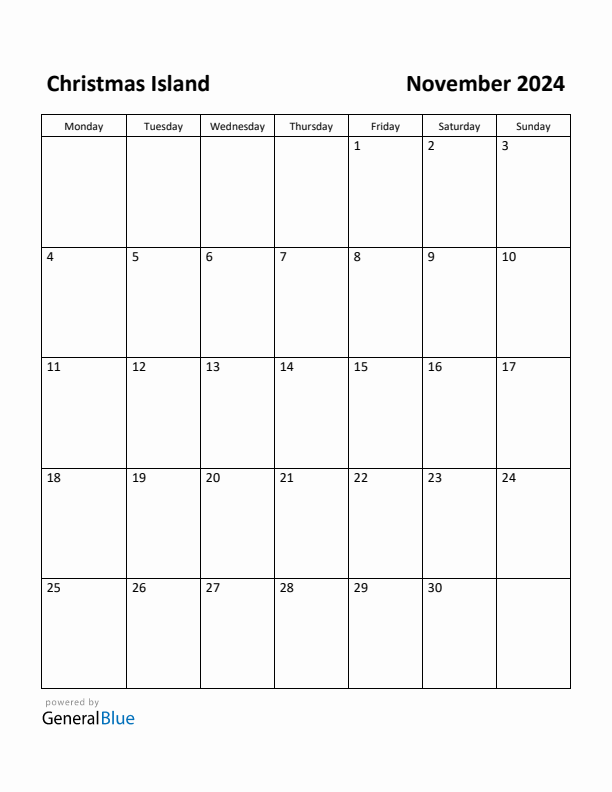 Christmas Island

November 2024

| Monday | Tuesday | Wednesday | Thursday | Friday | Saturday | Sunday |
|---|---|---|---|---|---|---|
| | | | | 1 | 2 | 3 |
| 4 | 5 | 6 | 7 | 8 | 9 | 10 |
| 11 | 12 | 13 | 14 | 15 | 16 | 17 |
| 18 | 19 | 20 | 21 | 22 | 23 | 24 |
| 25 | 26 | 27 | 28 | 29 | 30 | |

powered by
GeneralBlue